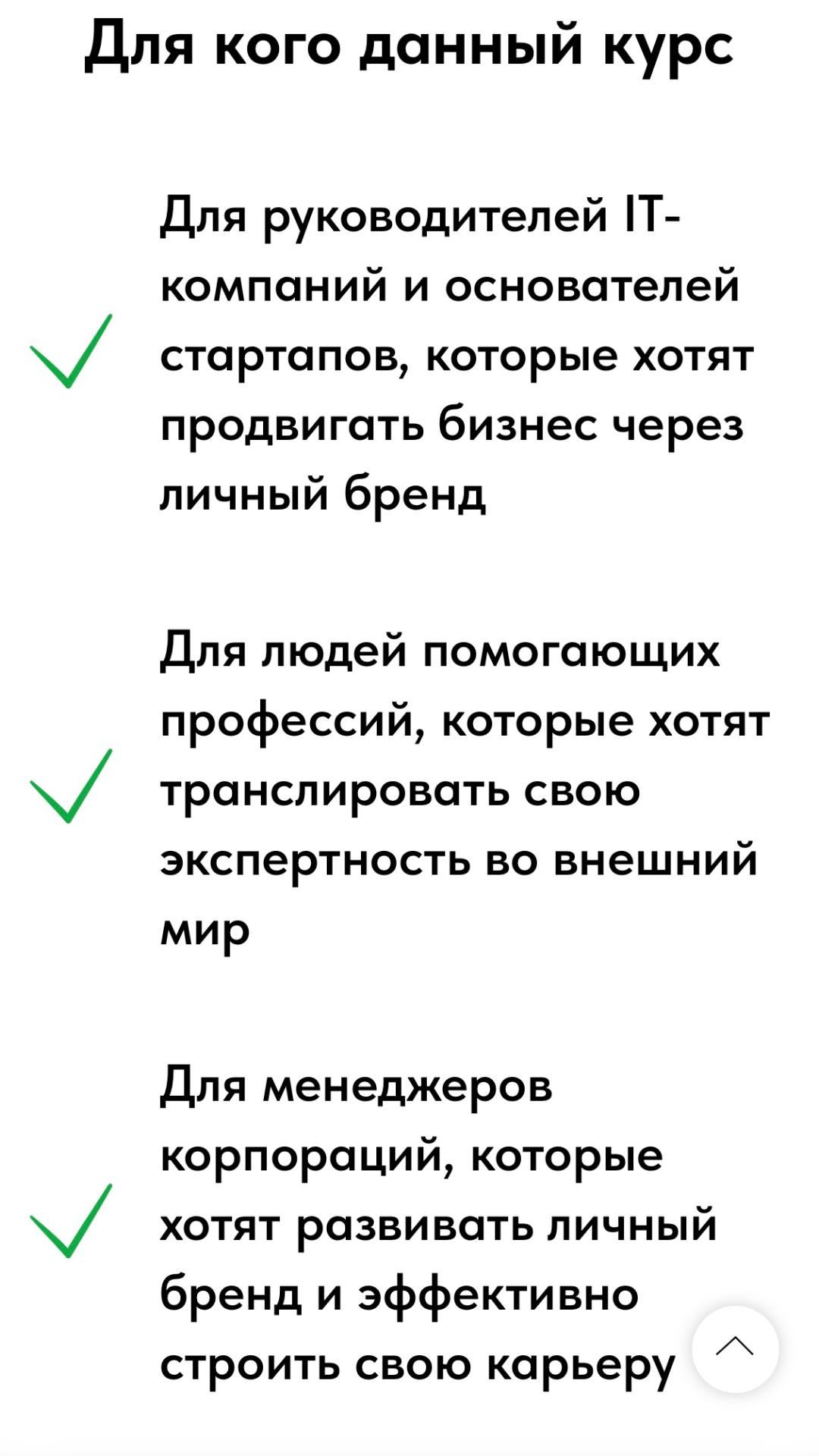 Для кого данный курс

Для руководителей IT-компаний и основателей стартапов, которые хотят продвигать бизнес через личный бренд

Для людей помогающих профессий, которые хотят транслировать свою экспертность во внешний мир

Для менеджеров корпораций, которые хотят развивать личный бренд и эффективно строить свою карьеру